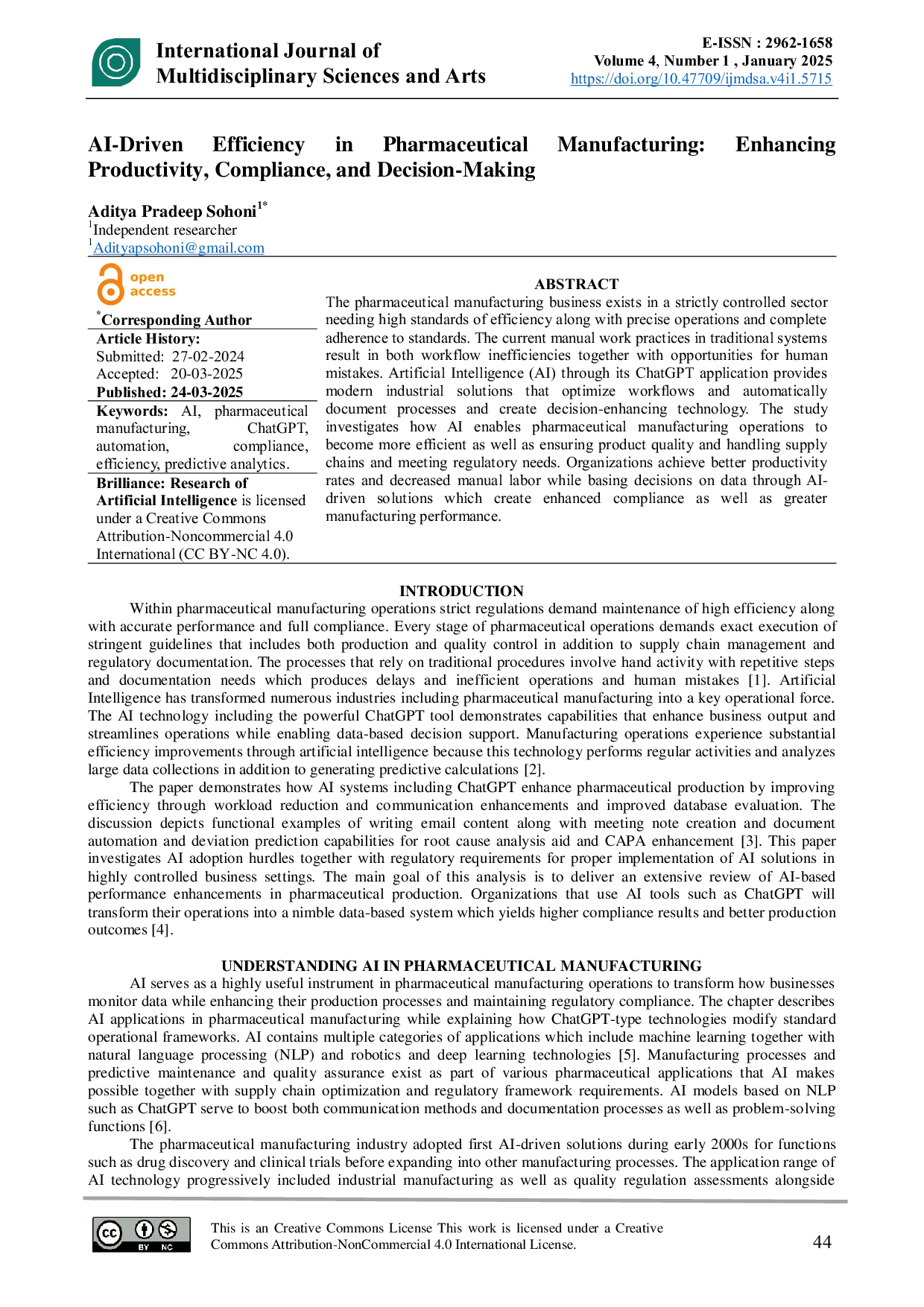 International Journal of Multidisciplinary Sciences and Arts

E-ISSN : 2962-1658
Volume 4, Number 1 , January 2025
https://doi.org/10.47709/ijmdsa.v4i1.5715

AI-Driven Efficiency in Pharmaceutical Manufacturing: Enhancing Productivity, Compliance, and Decision-Making

Aditya Pradeep Sohoni$^{1*}$
$^{1}$Independent researcher
$^{1}$Adityapsohoni@gmail.com

open access

$^{*}$Corresponding Author

Article History:
Submitted: 27-02-2024
Accepted: 20-03-2025
Published: 24-03-2025

Keywords: AI, pharmaceutical manufacturing, ChatGPT, automation, compliance, efficiency, predictive analytics.

Brilliance: Research of Artificial Intelligence is licensed under a Creative Commons Attribution-Noncommercial 4.0 International (CC BY-NC 4.0).

ABSTRACT
The pharmaceutical manufacturing business exists in a strictly controlled sector needing high standards of efficiency along with precise operations and complete adherence to standards. The current manual work practices in traditional systems result in both workflow inefficiencies together with opportunities for human mistakes. Artificial Intelligence (AI) through its ChatGPT application provides modern industrial solutions that optimize workflows and automatically document processes and create decision-enhancing technology. The study investigates how AI enables pharmaceutical manufacturing operations to become more efficient as well as ensuring product quality and handling supply chains and meeting regulatory needs. Organizations achieve better productivity rates and decreased manual labor while basing decisions on data through AI-driven solutions which create enhanced compliance as well as greater manufacturing performance.

INTRODUCTION
Within pharmaceutical manufacturing operations strict regulations demand maintenance of high efficiency along with accurate performance and full compliance. Every stage of pharmaceutical operations demands exact execution of stringent guidelines that includes both production and quality control in addition to supply chain management and regulatory documentation. The processes that rely on traditional procedures involve hand activity with repetitive steps and documentation needs which produces delays and inefficient operations and human mistakes [1]. Artificial Intelligence has transformed numerous industries including pharmaceutical manufacturing into a key operational force. The AI technology including the powerful ChatGPT tool demonstrates capabilities that enhance business output and streamlines operations while enabling data-based decision support. Manufacturing operations experience substantial efficiency improvements through artificial intelligence because this technology performs regular activities and analyzes large data collections in addition to generating predictive calculations [2].

The paper demonstrates how AI systems including ChatGPT enhance pharmaceutical production by improving efficiency through workload reduction and communication enhancements and improved database evaluation. The discussion depicts functional examples of writing email content along with meeting note creation and document automation and deviation prediction capabilities for root cause analysis aid and CAPA enhancement [3]. This paper investigates AI adoption hurdles together with regulatory requirements for proper implementation of AI solutions in highly controlled business settings. The main goal of this analysis is to deliver an extensive review of AI-based performance enhancements in pharmaceutical production. Organizations that use AI tools such as ChatGPT will transform their operations into a nimble data-based system which yields higher compliance results and better production outcomes [4].

UNDERSTANDING AI IN PHARMACEUTICAL MANUFACTURING
AI serves as a highly useful instrument in pharmaceutical manufacturing operations to transform how businesses monitor data while enhancing their production processes and maintaining regulatory compliance. The chapter describes AI applications in pharmaceutical manufacturing while explaining how ChatGPT-type technologies modify standard operational frameworks. AI contains multiple categories of applications which include machine learning together with natural language processing (NLP) and robotics and deep learning technologies [5]. Manufacturing processes and predictive maintenance and quality assurance exist as part of various pharmaceutical applications that AI makes possible together with supply chain optimization and regulatory framework requirements. AI models based on NLP such as ChatGPT serve to boost both communication methods and documentation processes as well as problem-solving functions [6].

The pharmaceutical manufacturing industry adopted first AI-driven solutions during early 2000s for functions such as drug discovery and clinical trials before expanding into other manufacturing processes. The application range of AI technology progressively included industrial manufacturing as well as quality regulation assessments alongside

BY NC

This is an Creative Commons License This work is licensed under a Creative Commons Attribution-NonCommercial 4.0 International License.

44